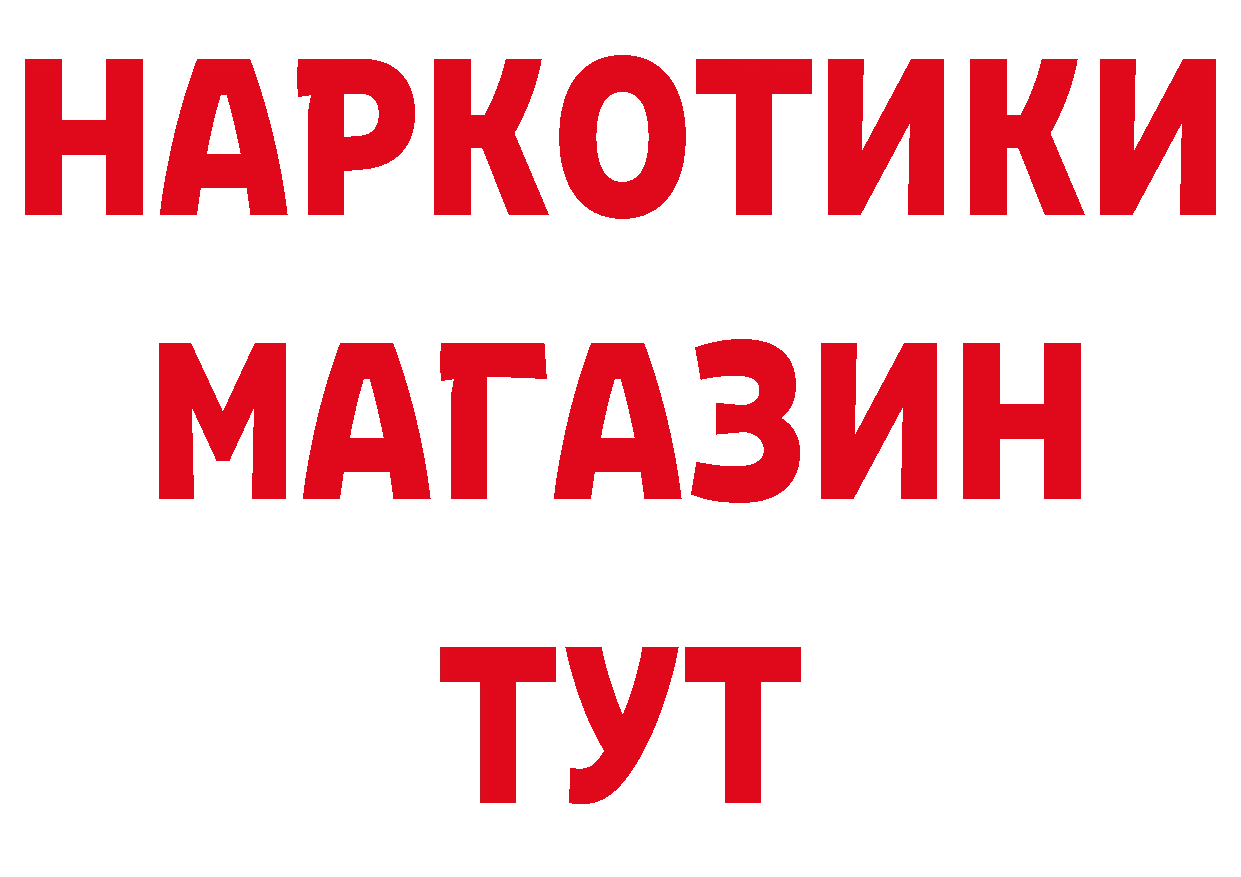 НАРКОТИКИ
МАГАЗИН
ТУТ